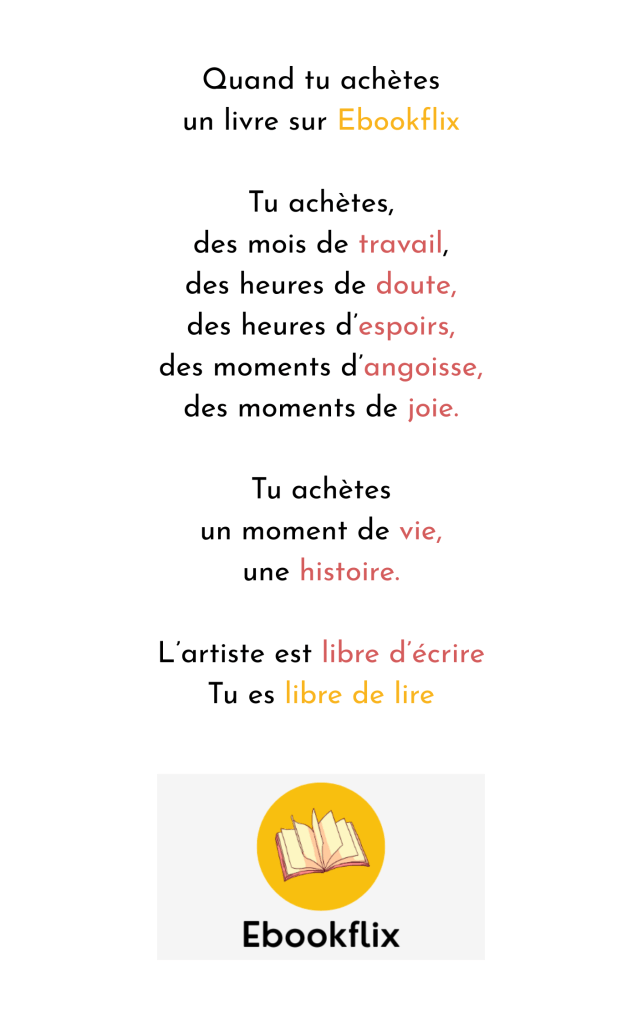 Quand tu achètes
un livre sur Ebookflix

Tu achètes,
des mois de travail,
des heures de doute,
des heures d'espoirs,
des moments d'angoisse,
des moments de joie.

Tu achètes
un moment de vie,
une histoire.

L'artiste est libre d'écrire
Tu es libre de lire

Ebookflix